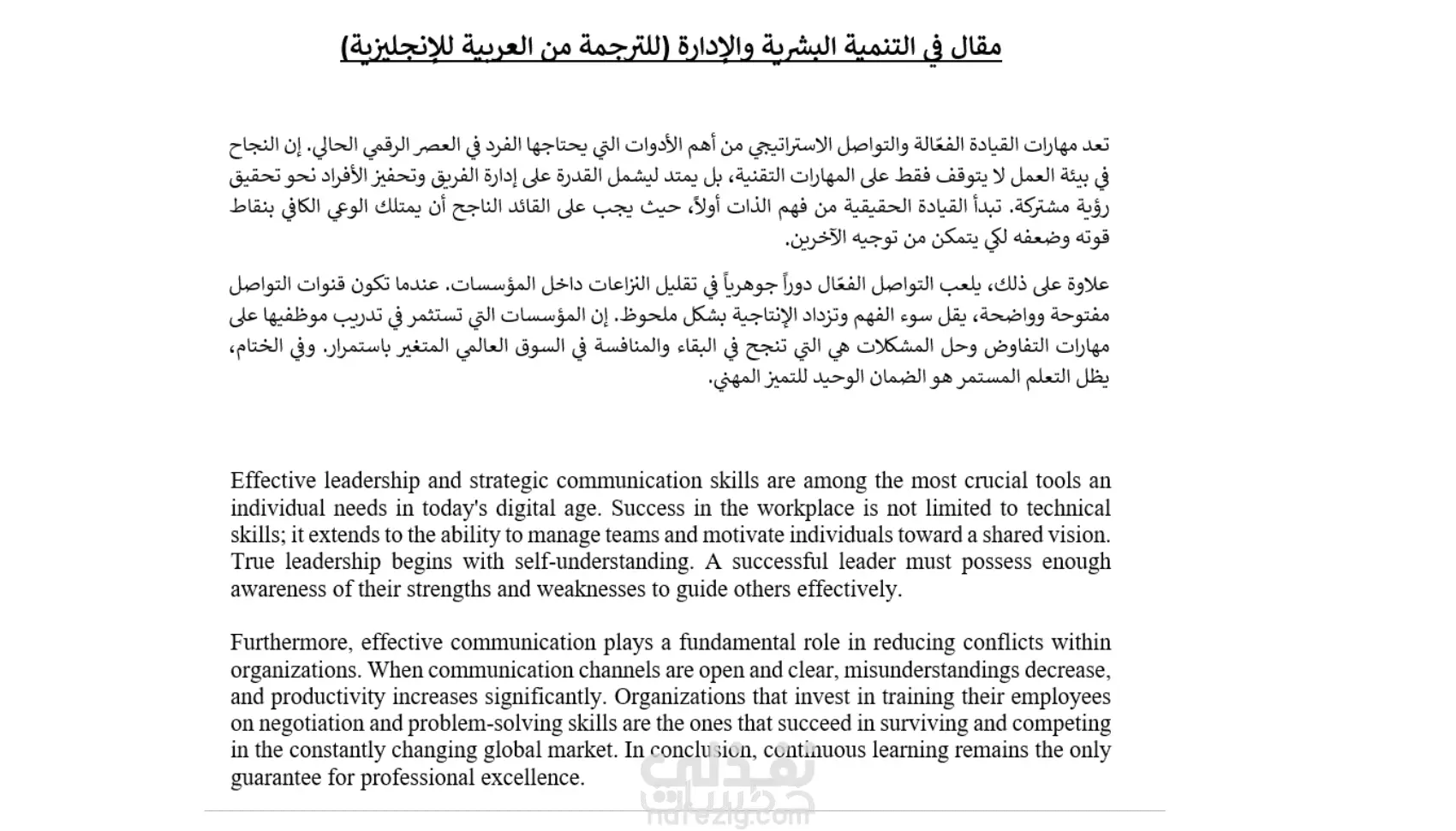 مقال في التنمية البشرية والإدارة (للترجمة من العربية للإنجليزية)

تعد مهارات القيادة الفعّالة والتواصل الاستراتيجي من أهم الأدوات التي يحتاجها الفرد في العصر الرقمي الحالي. إن النجاح في بيئة العمل لا يتوقف فقط على المهارات التقنية، بل يمتد ليشمل القدرة على إدارة الفريق وتحفيز الأفراد نحو تحقيق رؤية مشتركة. تبدأ القيادة الحقيقية من فهم الذات أولاً، حيث يجب على القائد الناجح أن يمتلك الوعي الكافي بنقاط قوته وضعفه لكي يتمكن من توجيه الآخرين.

علاوة على ذلك، يلعب التواصل الفعّال دوراً جوهرياً في تقليل النزاعات داخل المؤسسات. عندما تكون قنوات التواصل مفتوحة وواضحة، يقل سوء الفهم وتزداد الإنتاجية بشكل ملحوظ. إن المؤسسات التي تستثمر في تدريب موظفيها على مهارات التفاوض وحل المشكلات هي التي تنجح في البقاء والمنافسة في السوق العالمي المتغير باستمرار. وفي الختام، يظل التعلم المستمر هو الضمان الوحيد للتميز المهني.

Effective leadership and strategic communication skills are among the most crucial tools an individual needs in today's digital age. Success in the workplace is not limited to technical skills; it extends to the ability to manage teams and motivate individuals toward a shared vision. True leadership begins with self-understanding. A successful leader must possess enough awareness of their strengths and weaknesses to guide others effectively.

Furthermore, effective communication plays a fundamental role in reducing conflicts within organizations. When communication channels are open and clear, misunderstandings decrease, and productivity increases significantly. Organizations that invest in training their employees on negotiation and problem-solving skills are the ones that succeed in surviving and competing in the constantly changing global market. In conclusion, continuous learning remains the only guarantee for professional excellence.

نفذلي خدمات
nafezly.com